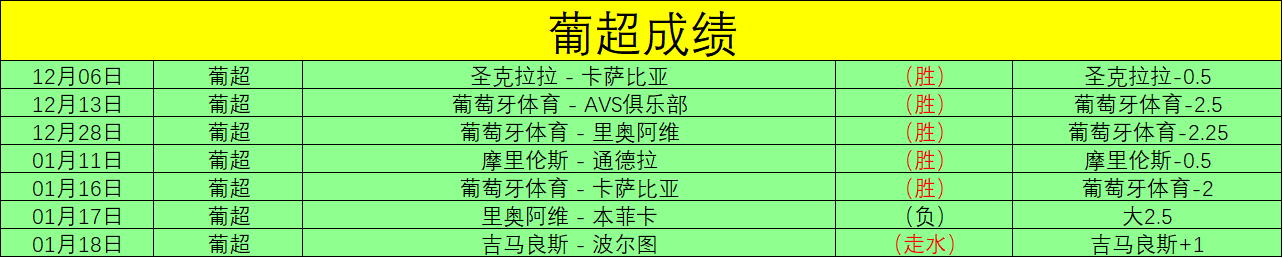 葡超成绩

| 12月06日 | 葡超 | 圣克拉拉 - 卡萨比亚 | （胜） | 圣克拉拉-0.5 |
|---|---|---|---|---|
| 12月13日 | 葡超 | 葡萄牙体育 - AVS俱乐部 | （胜） | 葡萄牙体育-2.5 |
| 12月28日 | 葡超 | 葡萄牙体育 - 里奥阿维 | （胜） | 葡萄牙体育-2.25 |
| 01月11日 | 葡超 | 摩里伦斯 - 通德拉 | （胜） | 摩里伦斯-0.5 |
| 01月16日 | 葡超 | 葡萄牙体育 - 卡萨比亚 | （胜） | 葡萄牙体育-2 |
| 01月17日 | 葡超 | 里奥阿维 - 本菲卡 | （负） | 大2.5 |
| 01月18日 | 葡超 | 吉马良斯 - 波尔图 | （走水） | 吉马良斯+1 |